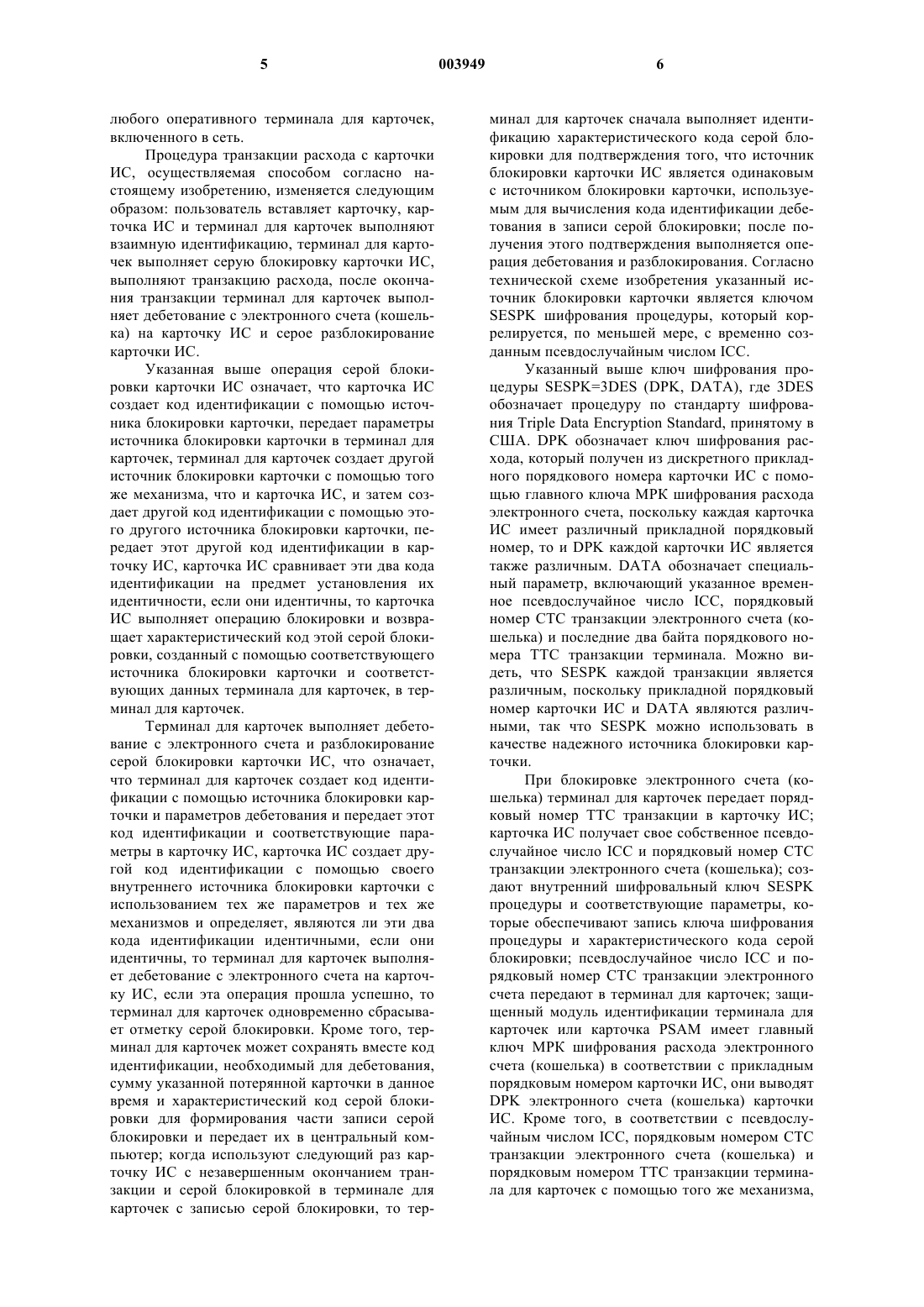 5 003949 6

любого оперативного терминала для карточек, включенного в сеть.

Процедура транзакции расхода с карточки ИС, осуществляемая способом согласно настоящему изобретению, изменяется следующим образом: пользователь вставляет карточку, карточка ИС и терминал для карточек выполняют взаимную идентификацию, терминал для карточек выполняет серую блокировку карточки ИС, выполняют транзакцию расхода, после окончания транзакции терминал для карточек выполняет дебетование с электронного счета (кошелька) на карточку ИС и серое разблокирование карточки ИС.

Указанная выше операция серой блокировки карточки ИС означает, что карточка ИС создает код идентификации с помощью источника блокировки карточки, передает параметры источника блокировки карточки в терминал для карточек, терминал для карточек создает другой источник блокировки карточки с помощью того же механизма, что и карточка ИС, и затем создает другой код идентификации с помощью этого другого источника блокировки карточки, передает этот другой код идентификации в карточку ИС, карточка ИС сравнивает эти два кода идентификации на предмет установления их идентичности, если они идентичны, то карточка ИС выполняет операцию блокировки и возвращает характеристический код этой серой блокировки, созданный с помощью соответствующего источника блокировки карточки и соответствующих данных терминала для карточек, в терминал для карточек.

Терминал для карточек выполняет дебетование с электронного счета и разблокирование серой блокировки карточки ИС, что означает, что терминал для карточек создает код идентификации с помощью источника блокировки карточки и параметров дебетования и передает этот код идентификации и соответствующие параметры в карточку ИС, карточка ИС создает другой код идентификации с помощью своего внутреннего источника блокировки карточки с использованием тех же параметров и тех же механизмов и определяет, являются ли эти два кода идентификации идентичными, если они идентичны, то терминал для карточек выполняет дебетование с электронного счета на карточку ИС, если эта операция прошла успешно, то терминал для карточек одновременно сбрасывает отметку серой блокировки. Кроме того, терминал для карточек может сохранять вместе код идентификации, необходимый для дебетования, сумму указанной потерянной карточки в данное время и характеристический код серой блокировки для формирования части записи серой блокировки и передает их в центральный компьютер; когда используют следующий раз карточку ИС с незавершенным окончанием транзакции и серой блокировкой в терминале для карточек с записью серой блокировки, то терминал для карточек сначала выполняет идентификацию характеристического кода серой блокировки для подтверждения того, что источник блокировки карточки ИС является одинаковым с источником блокировки карточки, используемым для вычисления кода идентификации дебетования в записи серой блокировки; после получения этого подтверждения выполняется операция дебетования и разблокирования. Согласно технической схеме изобретения указанный источник блокировки карточки является ключом SESPK шифрования процедуры, который коррелируется, по меньшей мере, с временно созданным псевдослучайным числом ICC.

Указанный выше ключ шифрования процедуры SESPK=3DES (DPK, DATA), где 3DES обозначает процедуру по стандарту шифрования Triple Data Encryption Standard, принятому в США. DPK обозначает ключ шифрования расхода, который получен из дискретного прикладного порядкового номера карточки ИС с помощью главного ключа MPK шифрования расхода электронного счета, поскольку каждая карточка ИС имеет различный прикладной порядковый номер, то и DPK каждой карточки ИС является также различным. DATA обозначает специальный параметр, включающий указанное временное псевдослучайное число ICC, порядковый номер CTC транзакции электронного счета (кошелька) и последние два байта порядкового номера TTC транзакции терминала. Можно видеть, что SESPK каждой транзакции является различным, поскольку прикладной порядковый номер карточки ИС и DATA являются различными, так что SESPK можно использовать в качестве надежного источника блокировки карточки.

При блокировке электронного счета (кошелька) терминал для карточек передает порядковый номер TTC транзакции в карточку ИС; карточка ИС получает свое собственное псевдослучайное число ICC и порядковый номер CTC транзакции электронного счета (кошелька); создают внутренний шифровальный ключ SESPK процедуры и соответствующие параметры, которые обеспечивают запись ключа шифрования процедуры и характеристического кода серой блокировки; псевдослучайное число ICC и порядковый номер CTC транзакции электронного счета передают в терминал для карточек; защищенный модуль идентификации терминала для карточек или карточка PSAM имеет главный ключ MPK шифрования расхода электронного счета (кошелька) в соответствии с прикладным порядковым номером карточки ИС, они выводят DPK электронного счета (кошелька) карточки ИС. Кроме того, в соответствии с псевдослучайным числом ICC, порядковым номером CTC транзакции электронного счета (кошелька) и порядковым номером TTC транзакции терминала для карточек с помощью того же механизма,